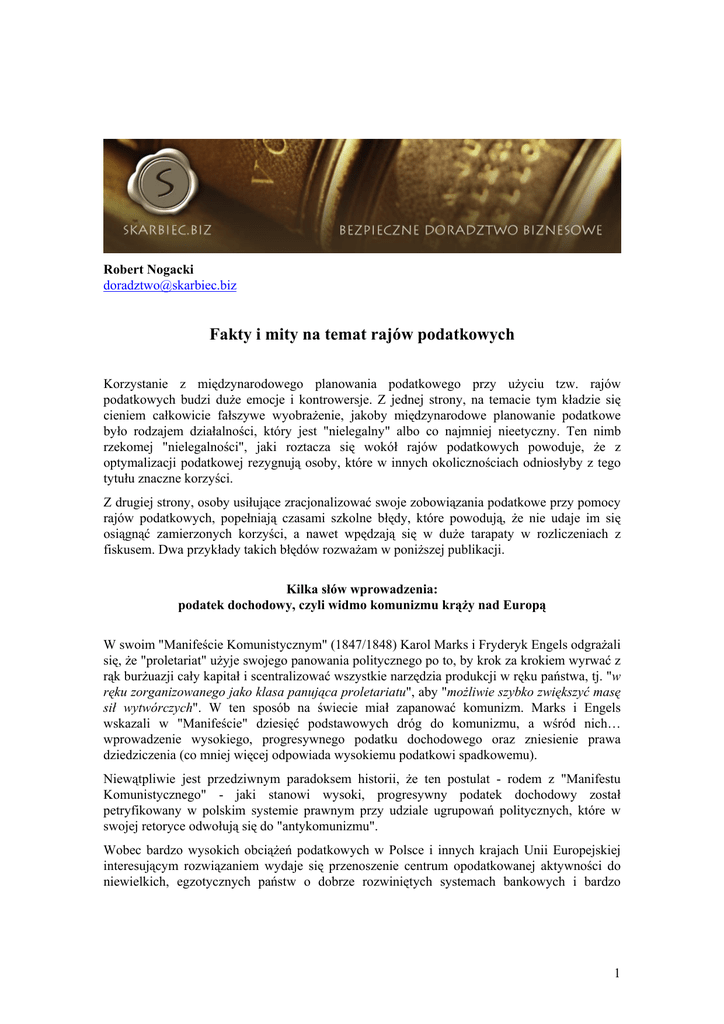 S

SKARBIEC.BIZ

BEZPIECZNE DORADZTWO BIZNESOWE

Robert Nogacki
doradztwo@skarbiec.biz

Fakty i mity na temat rajów podatkowych

Korzystanie z międzynarodowego planowania podatkowego przy użyciu tzw. rajów podatkowych budzi duże emocje i kontrowersje. Z jednej strony, na temacie tym kładzie się cieniem całkowicie fałszywe wyobrażenie, jakoby międzynarodowe planowanie podatkowe było rodzajem działalności, który jest "nielegalny" albo co najmniej nieetyczny. Ten nimb rzekomej "nielegalności", jaki roztacza się wokół rajów podatkowych powoduje, że z optymalizacji podatkowej rezygnują osoby, które w innych okolicznościach odniosłyby z tego tytułu znaczne korzyści.

Z drugiej strony, osoby usiłujące zracjonalizować swoje zobowiązania podatkowe przy pomocy rajów podatkowych, popełniają czasami szkolne błędy, które powodują, że nie udaje im się osiągnąć zamierzonych korzyści, a nawet wpędzają się w duże tarapaty w rozliczeniach z fiskusem. Dwa przykłady takich błędów rozważam w poniższej publikacji.

Kilka słów wprowadzenia:
podatek dochodowy, czyli widmo komunizmu krąży nad Europą

W swoim "Manifeście Komunistycznym" (1847/1848) Karol Marks i Fryderyk Engels odgrażali się, że "proletariat" użyje swojego panowania politycznego po to, by krok za krokiem wyrwać z rąk burżuazji cały kapitał i scentralizować wszystkie narzędzia produkcji w ręku państwa, tj. "w ręku zorganizowanego jako klasa panująca proletariatu", aby "możliwie szybko zwiększyć masę sił wytwórczych". W ten sposób na świecie miał zapanować komunizm. Marks i Engels wskazali w "Manifeście" dziesięć podstawowych dróg do komunizmu, a wśród nich… wprowadzenie wysokiego, progresywnego podatku dochodowego oraz zniesienie prawa dziedziczenia (co mniej więcej odpowiada wysokiemu podatkowi spadkowemu).

Niewątpliwie jest przedziwnym paradoksem historii, że ten postulat - rodem z "Manifestu Komunistycznego" - jaki stanowi wysoki, progresywny podatek dochodowy został petryfikowany w polskim systemie prawnym przy udziale ugrupowań politycznych, które w swojej retoryce odwołują się do "antykomunizmu".

Wobec bardzo wysokich obciążeń podatkowych w Polsce i innych krajach Unii Europejskiej interesującym rozwiązaniem wydaje się przenoszenie centrum opodatkowanej aktywności do niewielkich, egzotycznych państw o dobrze rozwiniętych systemach bankowych i bardzo

1